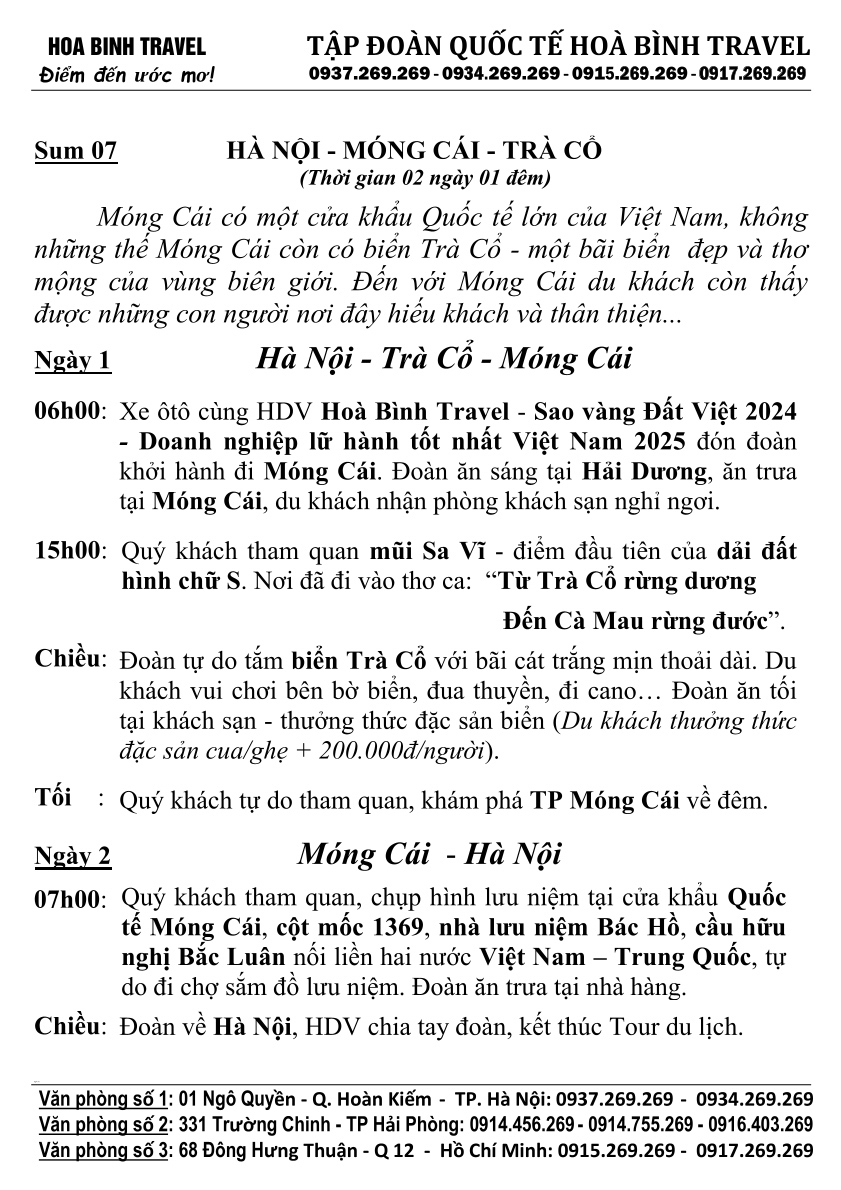 HOA BINH TRAVEL
Điểm đến ước mơ!

TẬP ĐOÀN QUỐC TẾ HOÀ BÌNH TRAVEL
0937.269.269 - 0934.269.269 - 0915.269.269 - 0917.269.269

Sum 07 HÀ NỘI - MÓNG CÁI - TRÀ CỔ
(Thời gian 02 ngày 01 đêm)

Móng Cái có một cửa khẩu Quốc tế lớn của Việt Nam, không những thế Móng Cái còn có biển Trà Cổ - một bãi biển đẹp và thơ mộng của vùng biên giới. Đến với Móng Cái du khách còn thấy được những con người nơi đây hiếu khách và thân thiện...

Ngày 1 Hà Nội - Trà Cổ - Móng Cái

06h00: Xe ôtô cùng HDV Hoà Bình Travel - Sao vàng Đất Việt 2024 - Doanh nghiệp lữ hành tốt nhất Việt Nam 2025 đón đoàn khởi hành đi Móng Cái. Đoàn ăn sáng tại Hải Dương, ăn trưa tại Móng Cái, du khách nhận phòng khách sạn nghỉ ngơi.

15h00: Quý khách tham quan mũi Sa Vĩ - điểm đầu tiên của dải đất hình chữ S. Nơi đã đi vào thơ ca: "Từ Trà Cổ rừng dương
Đến Cà Mau rừng đước".

Chiều: Đoàn tự do tắm biển Trà Cổ với bãi cát trắng mịn thoải dài. Du khách vui chơi bên bờ biển, đua thuyền, đi cano… Đoàn ăn tối tại khách sạn - thưởng thức đặc sản biển (Du khách thưởng thức đặc sản cua/ghẹ + 200.000đ/người).

Tối : Quý khách tự do tham quan, khám phá TP Móng Cái về đêm.

Ngày 2 Móng Cái - Hà Nội

07h00: Quý khách tham quan, chụp hình lưu niệm tại cửa khẩu Quốc tế Móng Cái, cột mốc 1369, nhà lưu niệm Bác Hồ, cầu hữu nghị Bắc Luân nối liền hai nước Việt Nam – Trung Quốc, tự do đi chợ sắm đồ lưu niệm. Đoàn ăn trưa tại nhà hàng.

Chiều: Đoàn về Hà Nội, HDV chia tay đoàn, kết thúc Tour du lịch.

Văn phòng số 1: 01 Ngô Quyền - Q. Hoàn Kiếm - TP. Hà Nội: 0937.269.269 - 0934.269.269
Văn phòng số 2: 331 Trường Chinh - TP Hải Phòng: 0914.456.269 - 0914.755.269 - 0916.403.269
Văn phòng số 3: 68 Đông Hưng Thuận - Q 12 - Hồ Chí Minh: 0915.269.269 - 0917.269.269